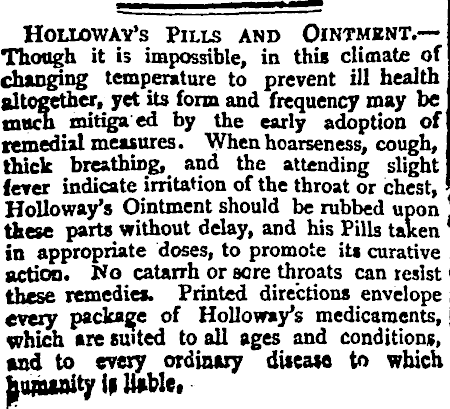 HOLLOWAY'S PILLS AND OINTMENT.—Though it is impossible, in this climate of changing temperature to prevent ill health altogether, yet its form and frequency may be much mitiga ed by the early adoption of remedial measures. When hoarseness, cough, thick breathing, and the attending slight fever indicate irritation of the throat or chest, Holloway's Ointment should be rubbed upon these parts without delay, and his Pills taken in appropriate doses, to promote its curative action. No catarrh or sore throats can resist these remedies. Printed directions envelope every package of Holloway's medicaments, which are suited to all ages and conditions, and to every ordinary disease to which humanity is liable.